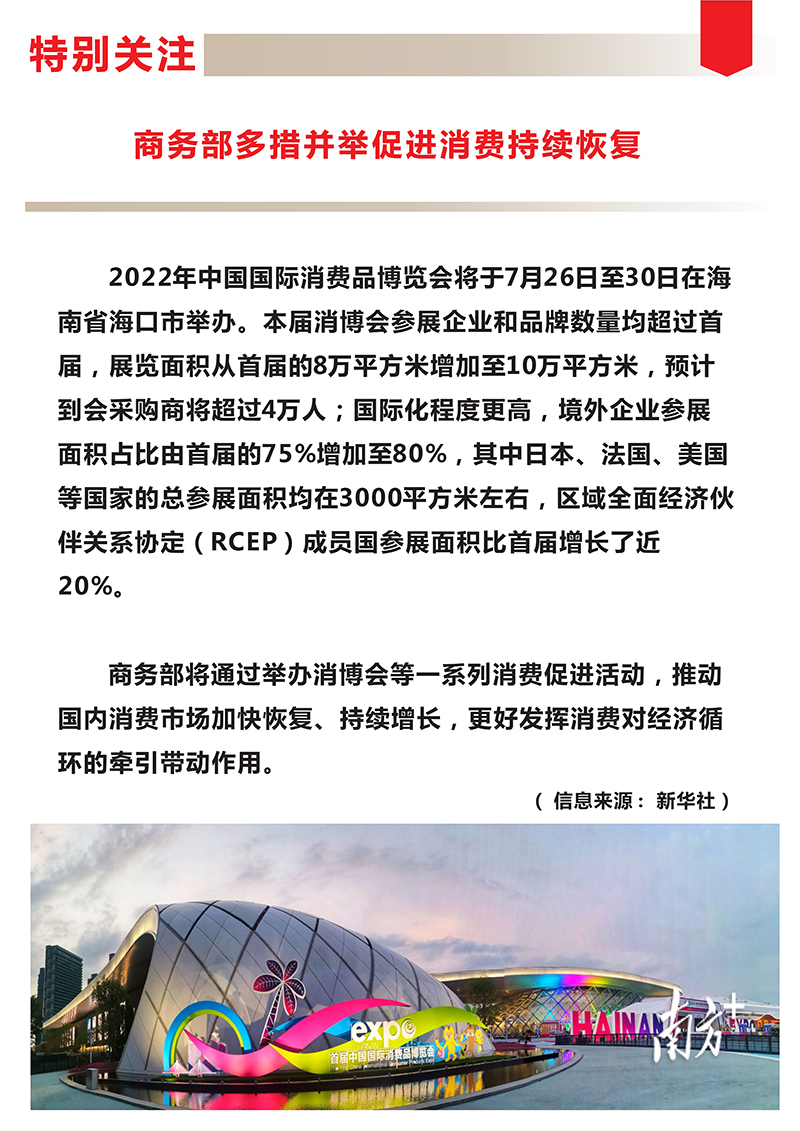 特别关注

商务部多措并举促进消费持续恢复

2022年中国国际消费品博览会将于7月26日至30日在海南省海口市举办。本届消博会参展企业和品牌数量均超过首届，展览面积从首届的8万平方米增加至10万平方米，预计到会采购商将超过4万人；国际化程度更高，境外企业参展面积占比由首届的75%增加至80%，其中日本、法国、美国等国家的总参展面积均在3000平方米左右，区域全面经济伙伴关系协定（RCEP）成员国参展面积比首届增长了近20%。

商务部将通过举办消博会等一系列消费促进活动，推动国内消费市场加快恢复、持续增长，更好发挥消费对经济循环的牵引带动作用。

（信息来源：新华社）

expo
首届中国国际消费品博览会

HAINAN

南方+